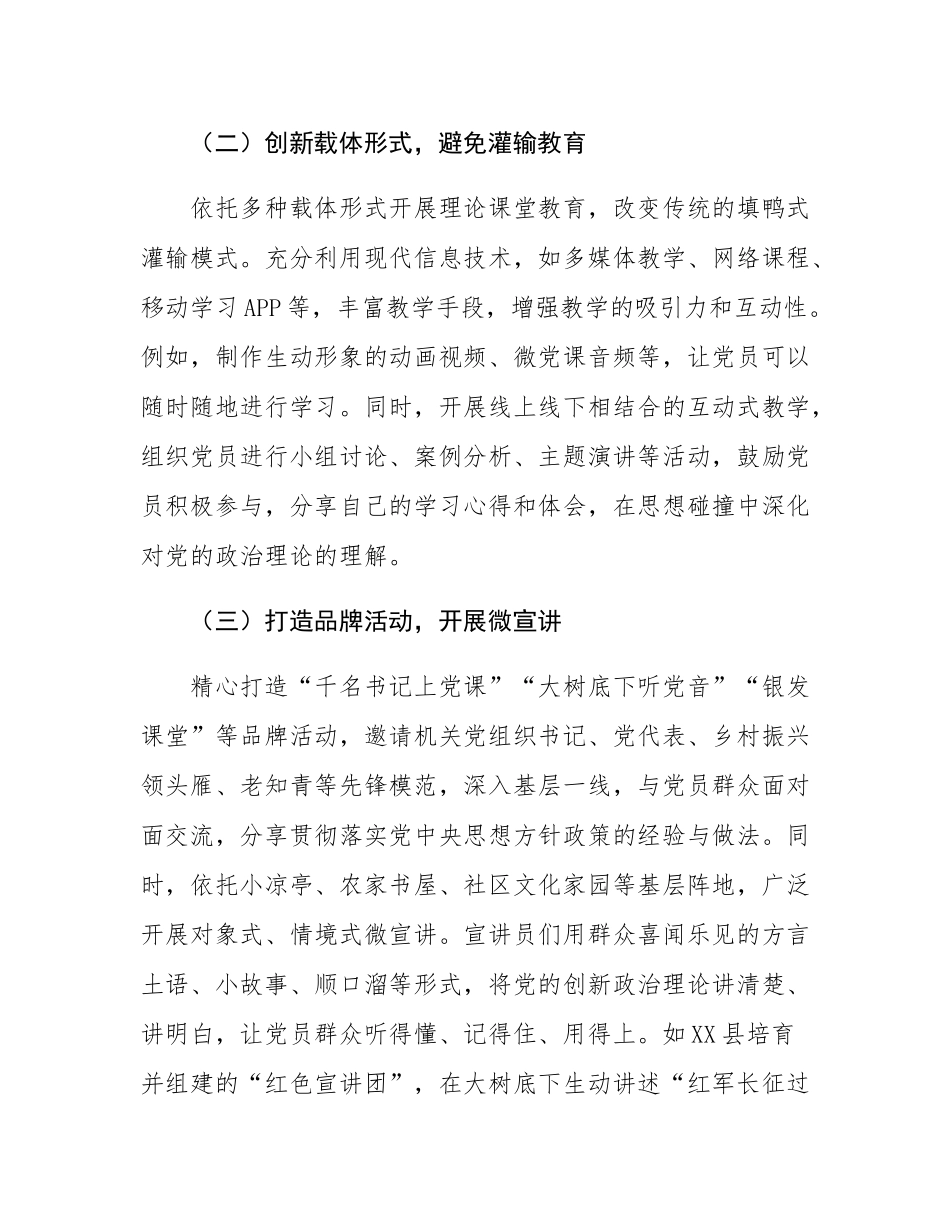 （二）创新载体形式，避免灌输教育

依托多种载体形式开展理论课堂教育，改变传统的填鸭式灌输模式。充分利用现代信息技术，如多媒体教学、网络课程、移动学习APP等，丰富教学手段，增强教学的吸引力和互动性。例如，制作生动形象的动画视频、微党课音频等，让党员可以随时随地进行学习。同时，开展线上线下相结合的互动式教学，组织党员进行小组讨论、案例分析、主题演讲等活动，鼓励党员积极参与，分享自己的学习心得和体会，在思想碰撞中深化对党的政治理论的理解。

（三）打造品牌活动，开展微宣讲

精心打造“千名书记上党课”“大树底下听党音”“银发课堂”等品牌活动，邀请机关党组织书记、党代表、乡村振兴领头雁、老知青等先锋模范，深入基层一线，与党员群众面对面交流，分享贯彻落实党中央思想方针政策的经验与做法。同时，依托小凉亭、农家书屋、社区文化家园等基层阵地，广泛开展对象式、情境式微宣讲。宣讲员们用群众喜闻乐见的方言土语、小故事、顺口溜等形式，将党的创新政治理论讲清楚、讲明白，让党员群众听得懂、记得住、用得上。如XX县培育并组建的“红色宣讲团”，在大树底下生动讲述“红军长征过